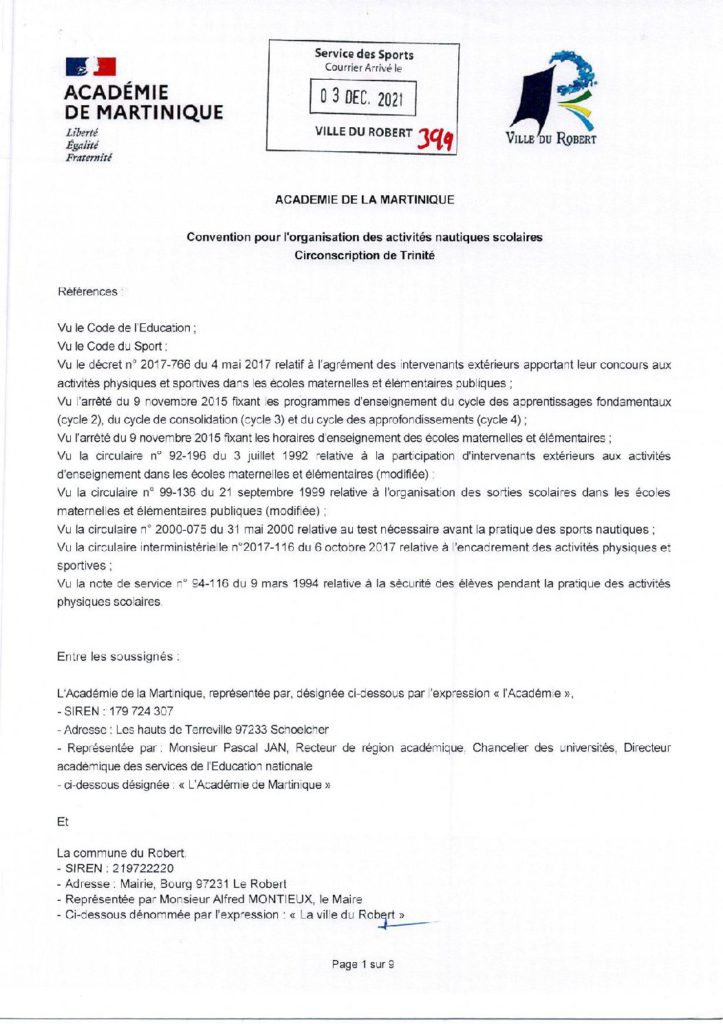 ACADÉMIE DE MARTINIQUE
Liberté
Égalité
Fraternité

Service des Sports
Courrier Arrivé le
03 DEC. 2021
VILLE DU ROBERT 399

VILLE DU ROBERT

ACADEMIE DE LA MARTINIQUE

Convention pour l'organisation des activités nautiques scolaires
Circonscription de Trinité

Références :

Vu le Code de l'Education ;
Vu le Code du Sport ;
Vu le décret n° 2017-766 du 4 mai 2017 relatif à l'agrément des intervenants extérieurs apportant leur concours aux activités physiques et sportives dans les écoles maternelles et élémentaires publiques ;
Vu l'arrêté du 9 novembre 2015 fixant les programmes d'enseignement du cycle des apprentissages fondamentaux (cycle 2), du cycle de consolidation (cycle 3) et du cycle des approfondissements (cycle 4) ;
Vu l'arrêté du 9 novembre 2015 fixant les horaires d'enseignement des écoles maternelles et élémentaires ;
Vu la circulaire n° 92-196 du 3 juillet 1992 relative à la participation d'intervenants extérieurs aux activités d'enseignement dans les écoles maternelles et élémentaires (modifiée) ;
Vu la circulaire n° 99-136 du 21 septembre 1999 relative à l'organisation des sorties scolaires dans les écoles maternelles et élémentaires publiques (modifiée) ;
Vu la circulaire n° 2000-075 du 31 mai 2000 relative au test nécessaire avant la pratique des sports nautiques ;
Vu la circulaire interministérielle n°2017-116 du 6 octobre 2017 relative à l'encadrement des activités physiques et sportives ;
Vu la note de service n° 94-116 du 9 mars 1994 relative à la sécurité des élèves pendant la pratique des activités physiques scolaires.

Entre les soussignés :

L'Académie de la Martinique, représentée par, désignée ci-dessous par l'expression « l'Académie »,
- SIREN : 179 724 307
- Adresse : Les hauts de Terreville 97233 Schoelcher
- Représentée par : Monsieur Pascal JAN, Recteur de région académique, Chancelier des universités, Directeur académique des services de l'Education nationale
- ci-dessous désignée : « L'Académie de Martinique »

Et

La commune du Robert,
- SIREN : 219722220
- Adresse : Mairie, Bourg 97231 Le Robert
- Représentée par Monsieur Alfred MONTIEUX, le Maire
- Ci-dessous dénommée par l'expression : « La ville du Robert »

Page 1 sur 9